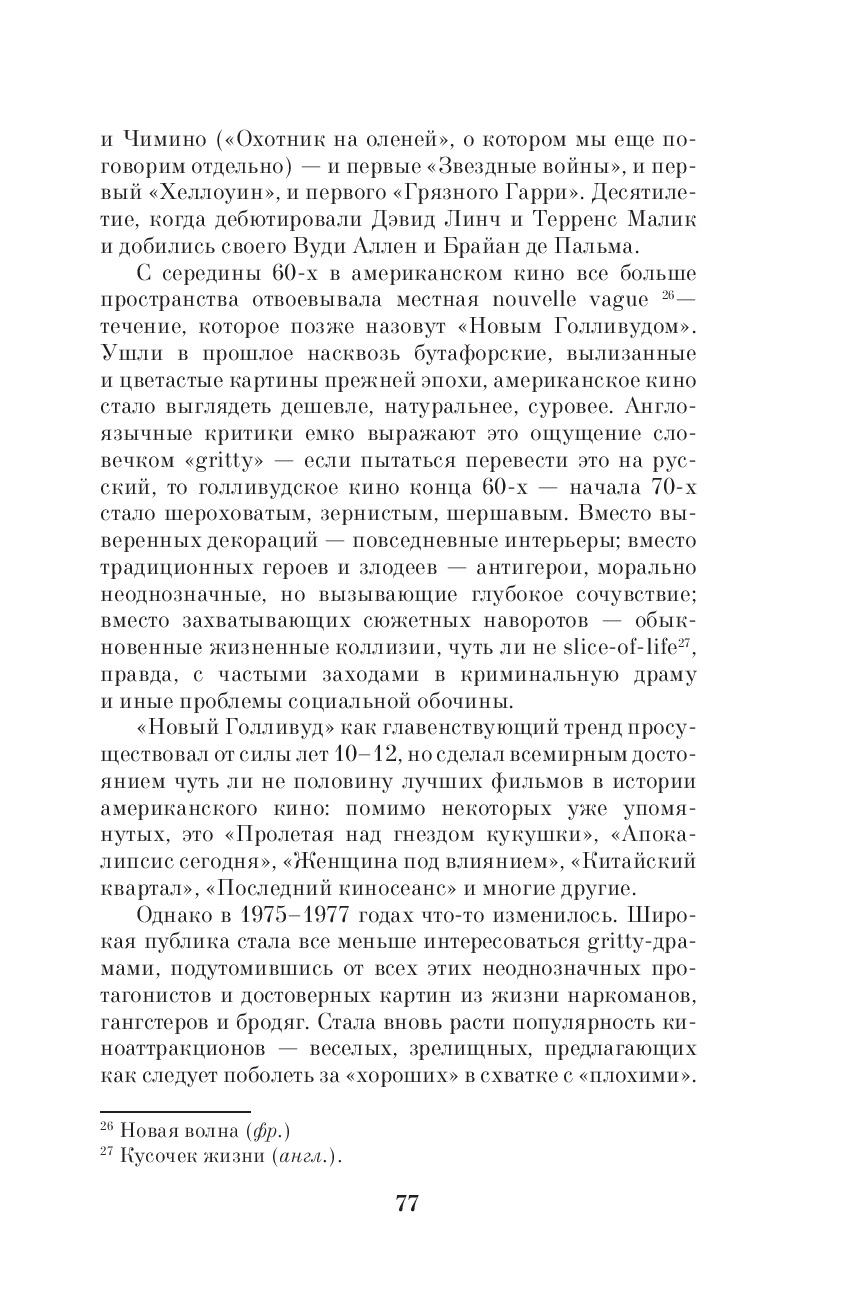 и Чимино («Охотник на оленей», о котором мы еще поговорим отдельно) — и первые «Звездные войны», и первый «Хеллоуин», и первого «Грязного Гарри». Десятилетие, когда дебютировали Дэвид Линч и Терренс Малик и добились своего Вуди Аллен и Брайан де Пальма.

С середины 60-х в американском кино все больше пространства отвоевывала местная nouvelle vague $^{26}$— течение, которое позже назовут «Новым Голливудом». Ушли в прошлое насквозь бутафорские, вылизанные и цветастые картины прежней эпохи, американское кино стало выглядеть дешевле, натуральнее, суровее. Англоязычные критики емко выражают это ощущение словечком «gritty» — если пытаться перевести это на русский, то голливудское кино конца 60-х — начала 70-х стало шероховатым, зернистым, шершавым. Вместо выверенных декораций — повседневные интерьеры; вместо традиционных героев и злодеев — антигерои, морально неоднозначные, но вызывающие глубокое сочувствие; вместо захватывающих сюжетных наворотов — обыкновенные жизненные коллизии, чуть ли не slice-of-life$^{27}$, правда, с частыми заходами в криминальную драму и иные проблемы социальной обочины.

«Новый Голливуд» как главенствующий тренд просуществовал от силы лет 10–12, но сделал всемирным достоянием чуть ли не половину лучших фильмов в истории американского кино: помимо некоторых уже упомянутых, это «Пролетая над гнездом кукушки», «Апокалипсис сегодня», «Женщина под влиянием», «Китайский квартал», «Последний киносеанс» и многие другие.

Однако в 1975–1977 годах что-то изменилось. Широкая публика стала все меньше интересоваться gritty-драмами, подутомившись от всех этих неоднозначных протагонистов и достоверных картин из жизни наркоманов, гангстеров и бродяг. Стала вновь расти популярность киноаттракционов — веселых, зрелищных, предлагающих как следует поболеть за «хороших» в схватке с «плохими».

$^{26}$ Новая волна (фр.)
$^{27}$ Кусочек жизни (англ.).

77